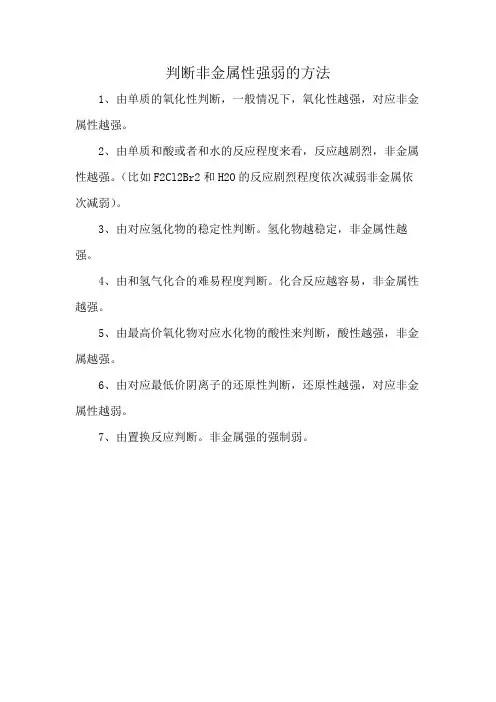 判断非金属性强弱的方法

1、由单质的氧化性判断，一般情况下，氧化性越强，对应非金属性越强。

2、由单质和酸或者和水的反应程度来看，反应越剧烈，非金属性越强。（比如 F2Cl2Br2 和 H2O 的反应剧烈程度依次减弱非金属依次减弱）。

3、由对应氢化物的稳定性判断。氢化物越稳定，非金属性越强。

4、由和氢气化合的难易程度判断。化合反应越容易，非金属性越强。

5、由最高价氧化物对应水化物的酸性来判断，酸性越强，非金属越强。

6、由对应最低价阴离子的还原性判断，还原性越强，对应非金属性越弱。

7、由置换反应判断。非金属强的强制弱。